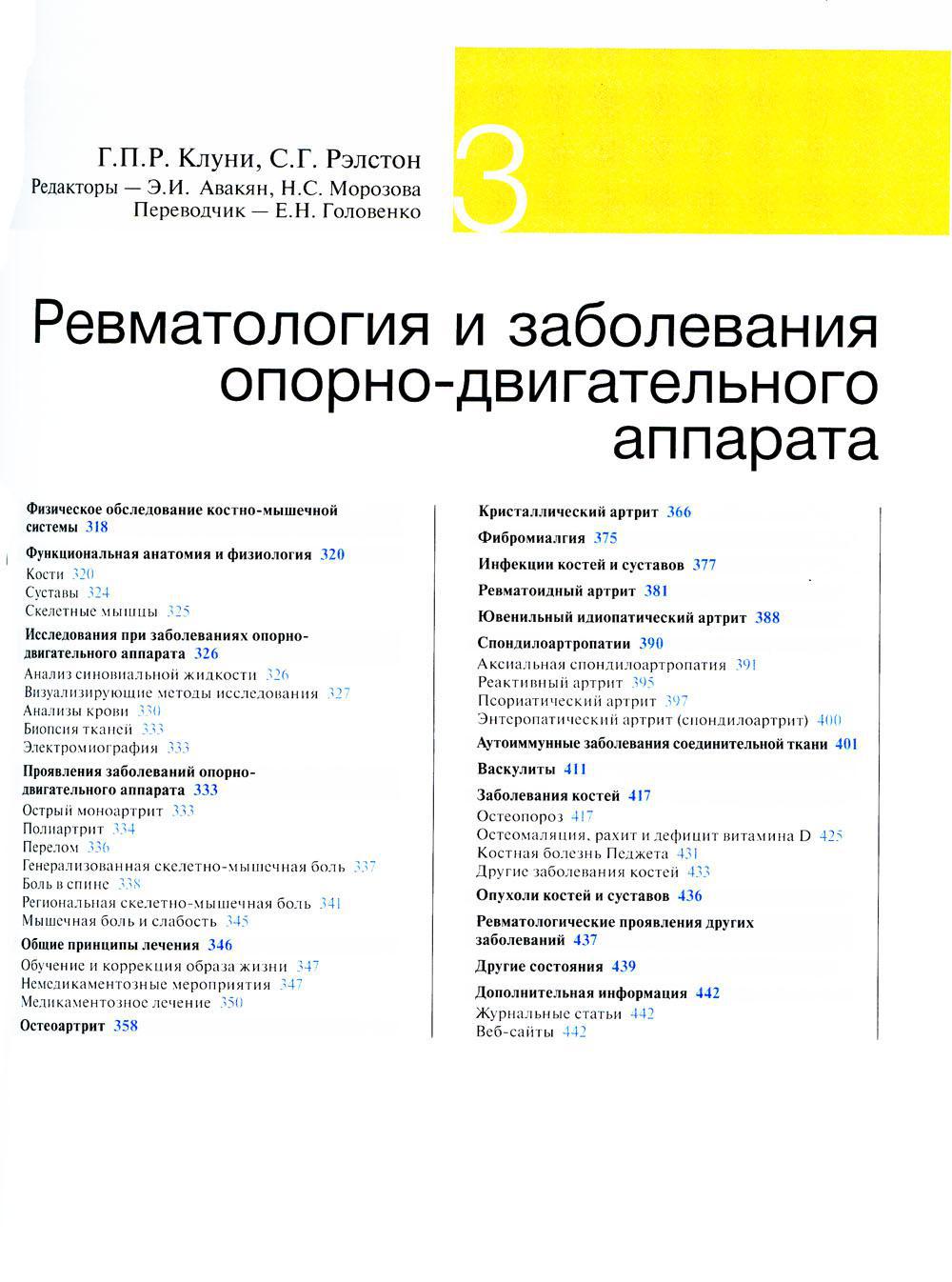 Г.П.Р. Клуни, С.Г. Рэлстон
Редакторы — Э.И. Авакян, Н.С. Морозова
Переводчик — Е.Н. Головенко

3

Ревматология и заболевания опорно-двигательного аппарата

Физическое обследование костно-мышечной системы 318

Функциональная анатомия и физиология 320
Кости 320
Суставы 324
Скелетные мышцы 325

Исследования при заболеваниях опорно-двигательного аппарата 326
Анализ синовиальной жидкости 326
Визуализирующие методы исследования 327
Анализы крови 330
Биопсия тканей 333
Электромиография 333

Проявления заболеваний опорно-двигательного аппарата 333
Острый моноартрит 333
Полиартрит 334
Перелом 336
Генерализованная скелетно-мышечная боль 337
Боль в спине 338
Региональная скелетно-мышечная боль 341
Мышечная боль и слабость 345

Общие принципы лечения 346
Обучение и коррекция образа жизни 347
Немедикаментозные мероприятия 347
Медикаментозное лечение 350

Остеоартрит 358

Кристаллический артрит 366

Фибромиалгия 375

Инфекции костей и суставов 377

Ревматоидный артрит 381

Ювенильный идиопатический артрит 388

Спондилоартропатии 390
Аксиальная спондилоартропатия 391
Реактивный артрит 395
Псориатический артрит 397
Энтеропатический артрит (спондилоартрит) 400

Аутоиммунные заболевания соединительной ткани 401

Васкулиты 411

Заболевания костей 417
Остеопороз 417
Остеомаляция, рахит и дефицит витамина D 425
Костная болезнь Педжета 431
Другие заболевания костей 433

Опухоли костей и суставов 436

Ревматологические проявления других заболеваний 437

Другие состояния 439

Дополнительная информация 442
Журнальные статьи 442
Веб-сайты 442